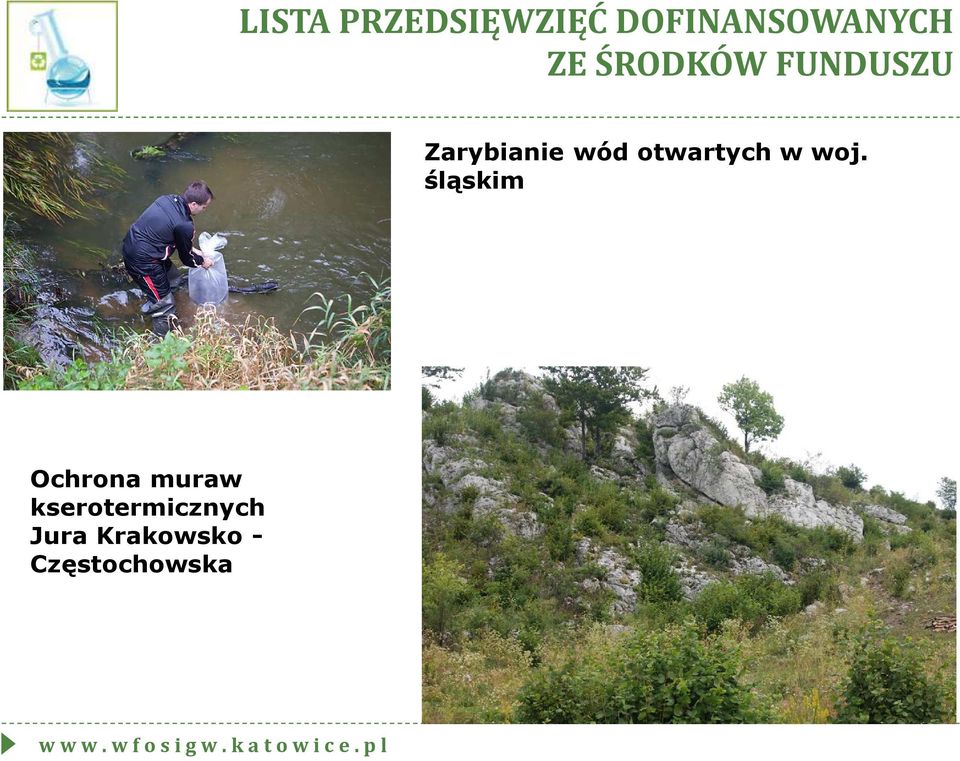 LISTA PRZEDSIĘWZIĘĆ DOFINANSOWANYCH ZE ŚRODKÓW FUNDUSZU

Zarybianie wód otwartych w woj. śląskim

Ochrona muraw kserotermicznych Jura Krakowsko - Częstochowska

www.wfosigw.katowice.pl